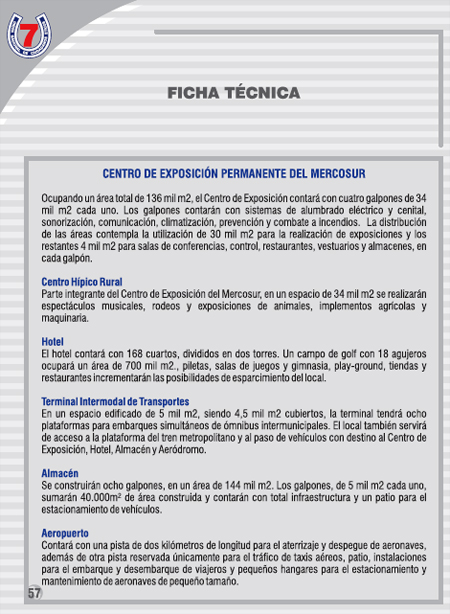 7

FICHA TÉCNICA

CENTRO DE EXPOSICIÓN PERMANENTE DEL MERCOSUR

Ocupando un área total de 136 mil m2, el Centro de Exposición contará con cuatro galpones de 34 mil m2 cada uno. Los galpones contarán con sistemas de alumbrado eléctrico y cenital, sonorización, comunicación, climatización, prevención y combate a incendios. La distribución de las áreas contempla la utilización de 30 mil m2 para la realización de exposiciones y los restantes 4 mil m2 para salas de conferencias, control, restaurantes, vestuarios y almacenes, en cada galpón.

Centro Hípico Rural
Parte integrante del Centro de Exposición del Mercosur, en un espacio de 34 mil m2 se realizarán espectáculos musicales, rodeos y exposiciones de animales, implementos agrícolas y maquinaria.

Hotel
El hotel contará con 168 cuartos, divididos en dos torres. Un campo de golf con 18 agujeros ocupará un área de 700 mil m2., piletas, salas de juegos y gimnasia, play-ground, tiendas y restaurantes incrementarán las posibilidades de esparcimiento del local.

Terminal Intermodal de Transportes
En un espacio edificado de 5 mil m2, siendo 4,5 mil m2 cubiertos, la terminal tendrá ocho plataformas para embarques simultáneos de ómnibus intermunicipales. El local también servirá de acceso a la plataforma del tren metropolitano y al paso de vehículos con destino al Centro de Exposición, Hotel, Almacén y Aeródromo.

Almacén
Se construirán ocho galpones, en un área de 144 mil m2. Los galpones, de 5 mil m2 cada uno, sumarán 40.000m² de área construida y contarán con total infraestructura y un patio para el estacionamiento de vehículos.

Aeropuerto
Contará con una pista de dos kilómetros de longitud para el aterrizaje y despegue de aeronaves, además de otra pista reservada únicamente para el tráfico de taxis aéreos, patio, instalaciones para el embarque y desembarque de viajeros y pequeños hangares para el estacionamiento y mantenimiento de aeronaves de pequeño tamaño.

57